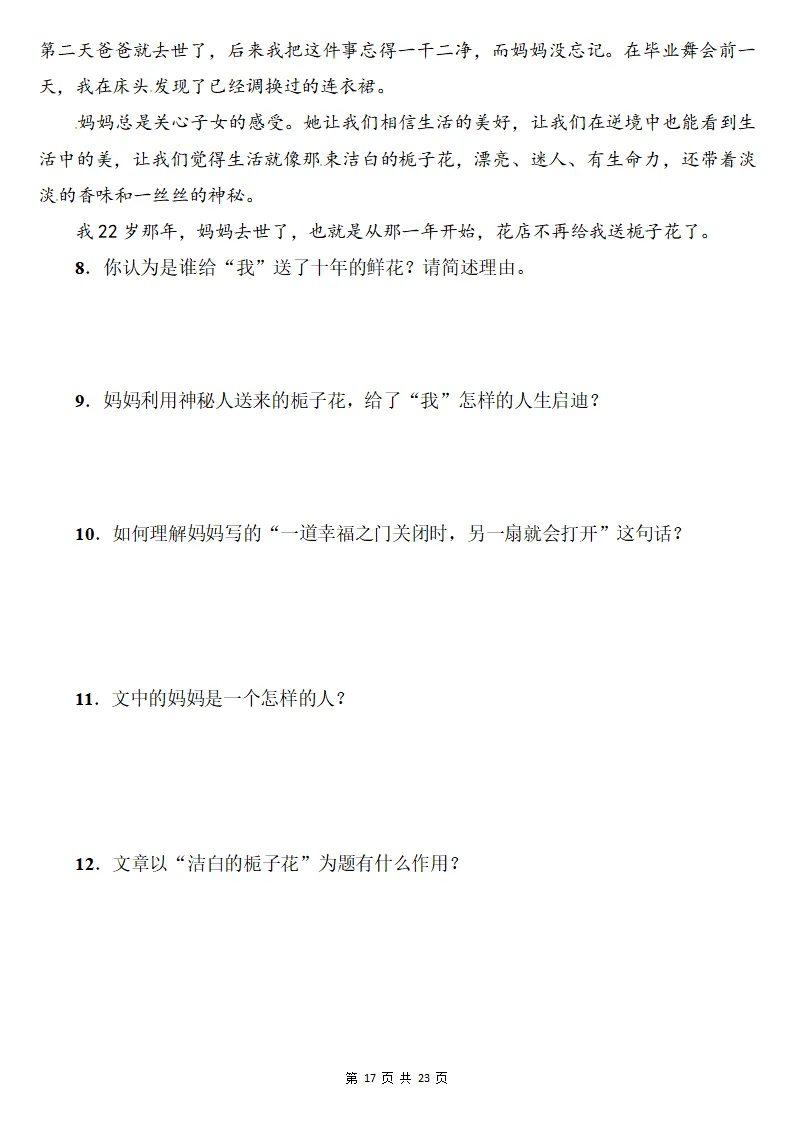 第二天爸爸就去世了，后来我把这件事忘得一干二净，而妈妈没忘记。在毕业舞会前一天，我在床头发现了已经调换过的连衣裙。

妈妈总是关心子女的感受。她让我们相信生活的美好，让我们在逆境中也能看到生活中的美，让我们觉得生活就像那束洁白的栀子花，漂亮、迷人、有生命力，还带着淡淡的香味和一丝丝的神秘。

我22岁那年，妈妈去世了，也就是从那一年开始，花店不再给我送栀子花了。

8．你认为是谁给“我”送了十年的鲜花？请简述理由。

9．妈妈利用神秘人送来的栀子花，给了“我”怎样的人生启迪？

10．如何理解妈妈写的“一道幸福之门关闭时，另一扇就会打开”这句话？

11．文中的妈妈是一个怎样的人？

12．文章以“洁白的栀子花”为题有什么作用？

第17页 共23页